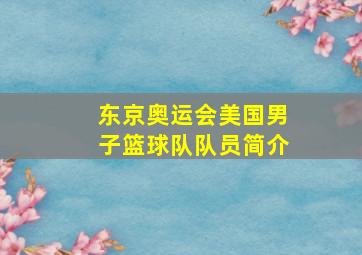 东京奥运会美国男子篮球队队员简介